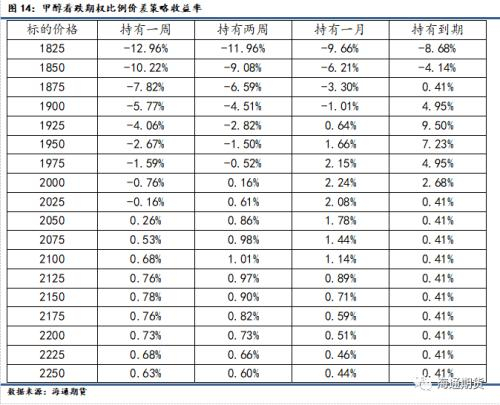 图 14：甲醇看跌期权比例价差策略收益率

| 标的价格 | 持有一周 | 持有两周 | 持有一月 | 持有到期 |
|---|---|---|---|---|
| 1825 | -12.96% | -11.96% | -9.66% | -8.68% |
| 1850 | -10.22% | -9.08% | -6.21% | -4.14% |
| 1875 | -7.82% | -6.59% | -3.30% | 0.41% |
| 1900 | -5.77% | -4.51% | -1.01% | 4.95% |
| 1925 | -4.06% | -2.82% | 0.64% | 9.50% |
| 1950 | -2.67% | -1.50% | 1.66% | 7.23% |
| 1975 | -1.59% | -0.52% | 2.15% | 4.95% |
| 2000 | -0.76% | 0.16% | 2.24% | 2.68% |
| 2025 | -0.16% | 0.61% | 2.08% | 0.41% |
| 2050 | 0.26% | 0.86% | 1.78% | 0.41% |
| 2075 | 0.53% | 0.98% | 1.44% | 0.41% |
| 2100 | 0.68% | 1.01% | 1.14% | 0.41% |
| 2125 | 0.76% | 0.97% | 0.89% | 0.41% |
| 2150 | 0.78% | 0.90% | 0.71% | 0.41% |
| 2175 | 0.76% | 0.82% | 0.59% | 0.41% |
| 2200 | 0.73% | 0.73% | 0.51% | 0.41% |
| 2225 | 0.68% | 0.66% | 0.46% | 0.41% |
| 2250 | 0.63% | 0.60% | 0.44% | 0.41% |

数据来源：海通期货

海通期货